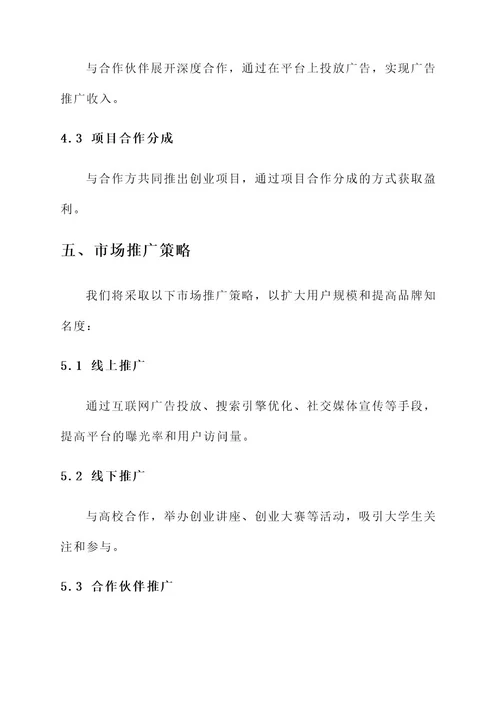 与合作伙伴展开深度合作，通过在平台上投放广告，实现广告推广收入。

4.3 项目合作分成

与合作方共同推出创业项目，通过项目合作分成的方式获取盈利。

五、市场推广策略

我们将采取以下市场推广策略，以扩大用户规模和提高品牌知名度：

5.1 线上推广

通过互联网广告投放、搜索引擎优化、社交媒体宣传等手段，提高平台的曝光率和用户访问量。

5.2 线下推广

与高校合作，举办创业讲座、创业大赛等活动，吸引大学生关注和参与。

5.3 合作伙伴推广